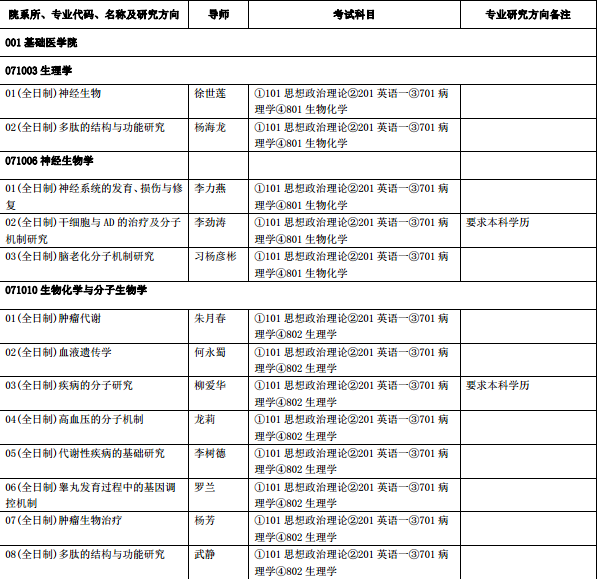 | 院系所、专业代码、名称及研究方向 | 导师 | 考试科目 | 专业研究方向备注 |
|---|---|---|---|
| 001 基础医学院 | | | |
| 071003 生理学 | | | |
| 01(全日制)神经生物 | 徐世莲 | ①101 思想政治理论②201 英语一③701 病理学④801 生物化学 | |
| 02(全日制)多肽的结构与功能研究 | 杨海龙 | ①101 思想政治理论②201 英语一③701 病理学④801 生物化学 | |
| 071006 神经生物学 | | | |
| 01(全日制)神经系统的发育、损伤与修复 | 李力燕 | ①101 思想政治理论②201 英语一③701 病理学④801 生物化学 | |
| 02(全日制)干细胞与 AD 的治疗及分子机制研究 | 李劲涛 | ①101 思想政治理论②201 英语一③701 病理学④801 生物化学 | 要求本科学历 |
| 03(全日制)脑老化分子机制研究 | 习杨彦彬 | ①101 思想政治理论②201 英语一③701 病理学④801 生物化学 | |
| 071010 生物化学与分子生物学 | | | |
| 01(全日制)肿瘤代谢 | 朱月春 | ①101 思想政治理论②201 英语一③701 病理学④802 生理学 | |
| 02(全日制)血液遗传学 | 何永蜀 | ①101 思想政治理论②201 英语一③701 病理学④802 生理学 | |
| 03(全日制)疾病的分子研究 | 柳爱华 | ①101 思想政治理论②201 英语一③701 病理学④802 生理学 | 要求本科学历 |
| 04(全日制)高血压的分子机制 | 龙莉 | ①101 思想政治理论②201 英语一③701 病理学④802 生理学 | |
| 05(全日制)代谢性疾病的基础研究 | 李树德 | ①101 思想政治理论②201 英语一③701 病理学④802 生理学 | |
| 06(全日制)睾丸发育过程中的基因调控机制 | 罗兰 | ①101 思想政治理论②201 英语一③701 病理学④802 生理学 | |
| 07(全日制)肿瘤生物治疗 | 杨芳 | ①101 思想政治理论②201 英语一③701 病理学④802 生理学 | |
| 08(全日制)多肽的结构与功能研究 | 武静 | ①101 思想政治理论②201 英语一③701 病理学④802 生理学 | |